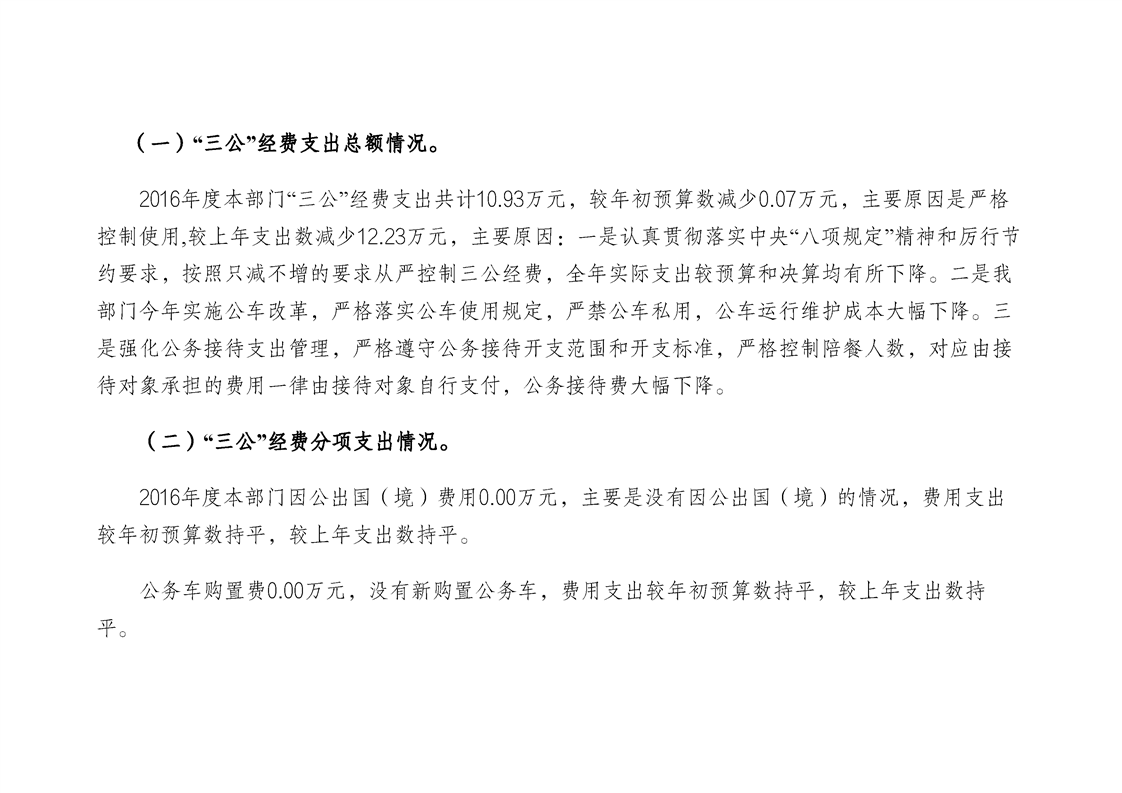 （一）“三公”经费支出总额情况。

2016年度本部门“三公”经费支出共计10.93万元，较年初预算数减少0.07万元，主要原因是严格控制使用,较上年支出数减少12.23万元，主要原因：一是认真贯彻落实中央“八项规定”精神和厉行节约要求，按照只减不增的要求从严控制三公经费，全年实际支出较预算和决算均有所下降。二是我部门今年实施公车改革，严格落实公车使用规定，严禁公车私用，公车运行维护成本大幅下降。三是强化公务接待支出管理，严格遵守公务接待开支范围和开支标准，严格控制陪餐人数，对应由接待对象承担的费用一律由接待对象自行支付，公务接待费大幅下降。

（二）“三公”经费分项支出情况。

2016年度本部门因公出国（境）费用0.00万元，主要是没有因公出国（境）的情况，费用支出较年初预算数持平，较上年支出数持平。

公务车购置费0.00万元，没有新购置公务车，费用支出较年初预算数持平，较上年支出数持平。